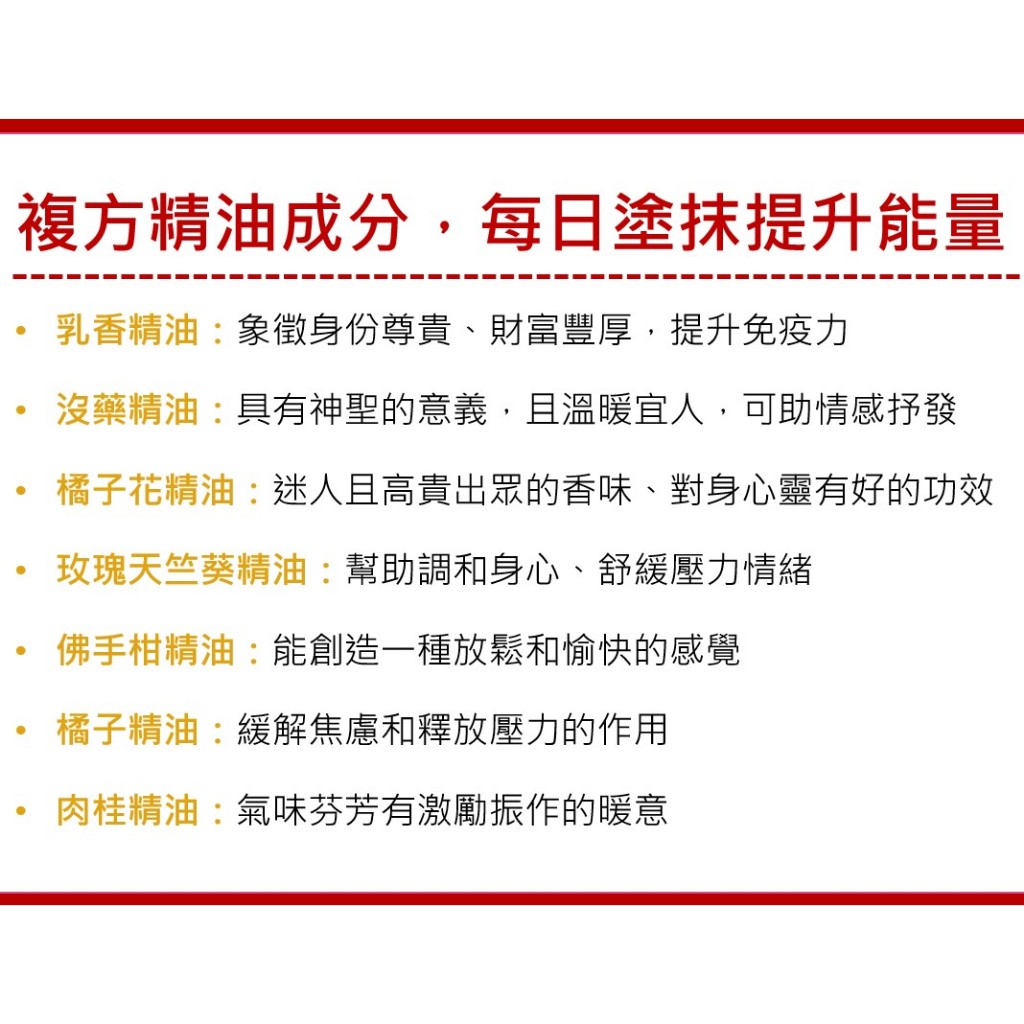 複方精油成分，每日塗抹提升能量

• 乳香精油：象徵身份尊貴、財富豐厚，提升免疫力

• 沒藥精油：具有神聖的意義，且溫暖宜人，可助情感抒發

• 橘子花精油：迷人且高貴出眾的香味、對身心靈有好的功效

• 玫瑰天竺葵精油：幫助調和身心、舒緩壓力情緒

• 佛手柑精油：能創造一種放鬆和愉快的感覺

• 橘子精油：緩解焦慮和釋放壓力的作用

• 肉桂精油：氣味芬芳有激勵振作的暖意